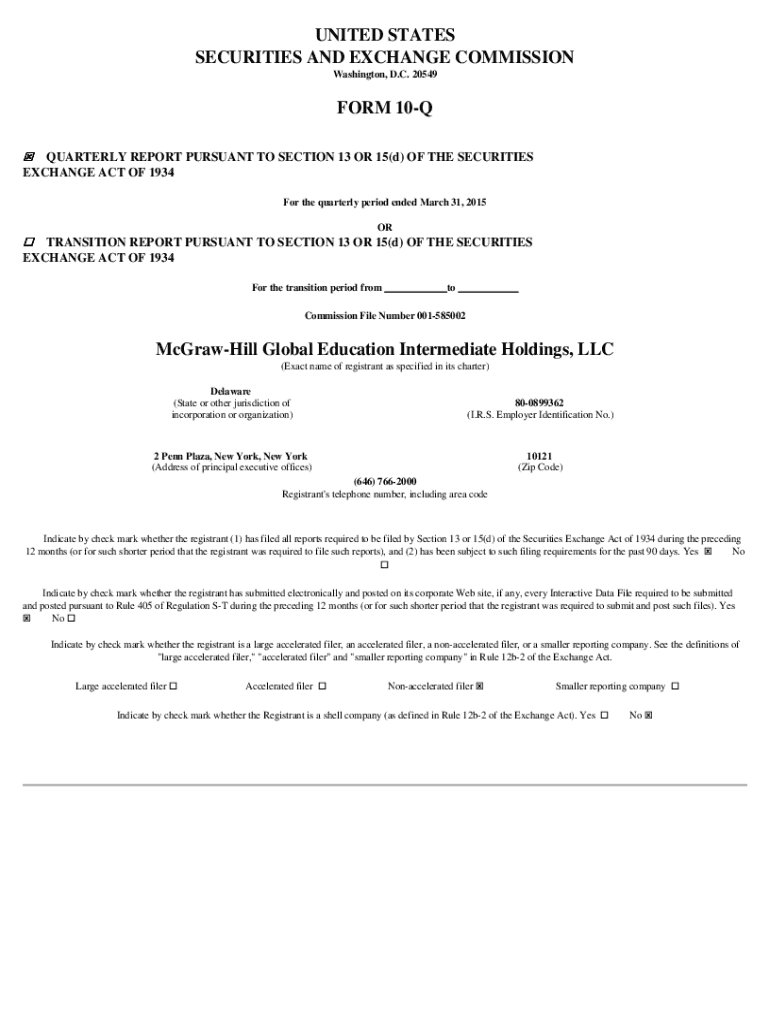 UNITED STATES
SECURITIES AND EXCHANGE COMMISSION
Washington, D.C. 20549

FORM 10-Q

☒ QUARTERLY REPORT PURSUANT TO SECTION 13 OR 15(d) OF THE SECURITIES EXCHANGE ACT OF 1934

For the quarterly period ended March 31, 2015

OR

☐ TRANSITION REPORT PURSUANT TO SECTION 13 OR 15(d) OF THE SECURITIES EXCHANGE ACT OF 1934

For the transition period from ____________ to ____________

Commission File Number 001-585002

McGraw-Hill Global Education Intermediate Holdings, LLC
(Exact name of registrant as specified in its charter)

Delaware
(State or other jurisdiction of incorporation or organization)

80-0899362
(I.R.S. Employer Identification No.)

2 Penn Plaza, New York, New York
(Address of principal executive offices)

10121
(Zip Code)

(646) 766-2000
Registrant's telephone number, including area code

Indicate by check mark whether the registrant (1) has filed all reports required to be filed by Section 13 or 15(d) of the Securities Exchange Act of 1934 during the preceding 12 months (or for such shorter period that the registrant was required to file such reports), and (2) has been subject to such filing requirements for the past 90 days. Yes ☒ No ☐

Indicate by check mark whether the registrant has submitted electronically and posted on its corporate Web site, if any, every Interactive Data File required to be submitted and posted pursuant to Rule 405 of Regulation S-T during the preceding 12 months (or for such shorter period that the registrant was required to submit and post such files). Yes ☒ No ☐

Indicate by check mark whether the registrant is a large accelerated filer, an accelerated filer, a non-accelerated filer, or a smaller reporting company. See the definitions of "large accelerated filer," "accelerated filer" and "smaller reporting company" in Rule 12b-2 of the Exchange Act.

Large accelerated filer ☐ Accelerated filer ☐ Non-accelerated filer ☒ Smaller reporting company ☐

Indicate by check mark whether the Registrant is a shell company (as defined in Rule 12b-2 of the Exchange Act). Yes ☐ No ☒